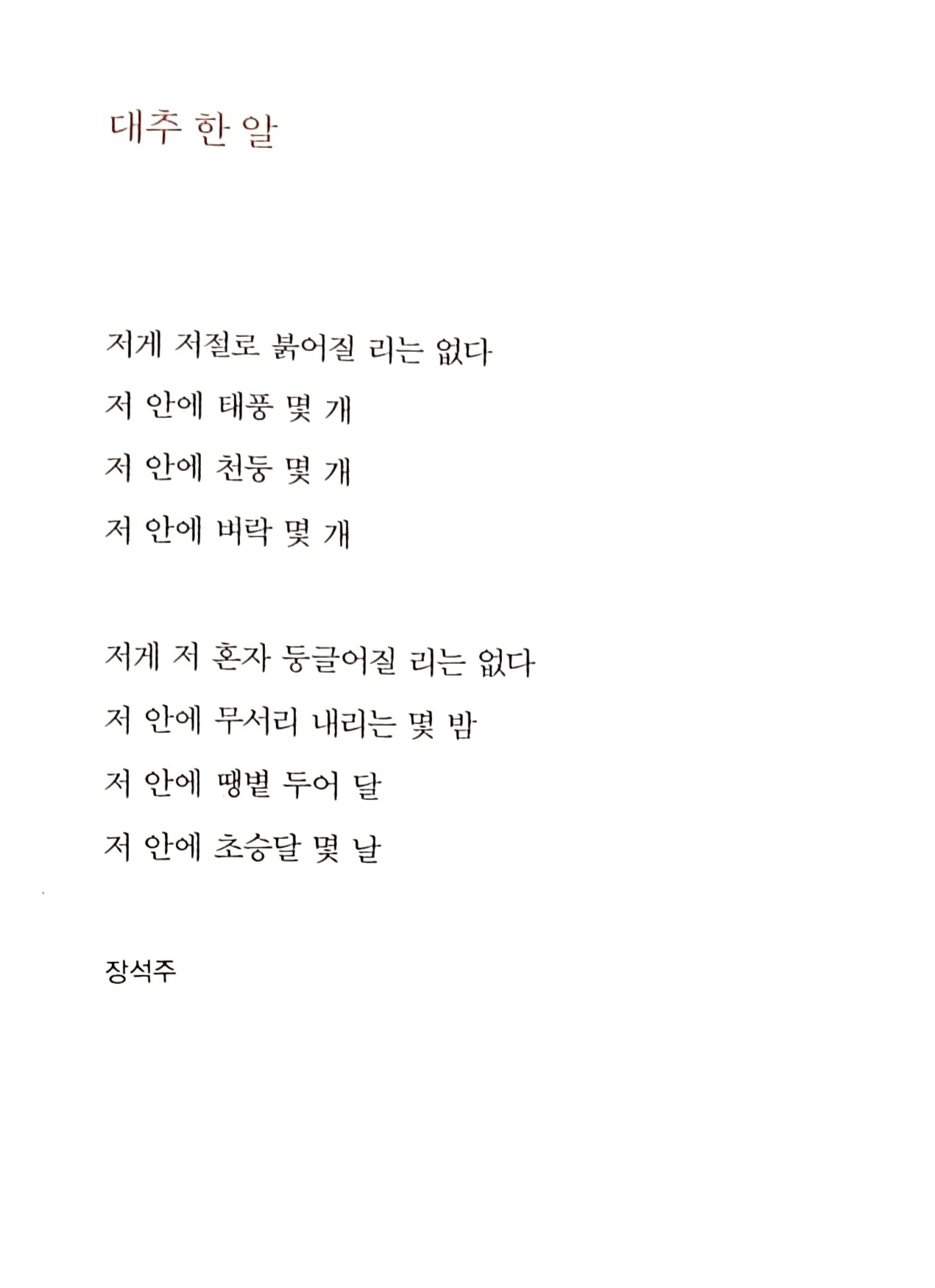 대추 한 알

저게 저절로 붉어질 리는 없다
저 안에 태풍 몇 개
저 안에 천둥 몇 개
저 안에 벼락 몇 개

저게 저 혼자 둥글어질 리는 없다
저 안에 무서리 내리는 몇 밤
저 안에 땡볕 두어 달
저 안에 초승달 몇 날

장석주